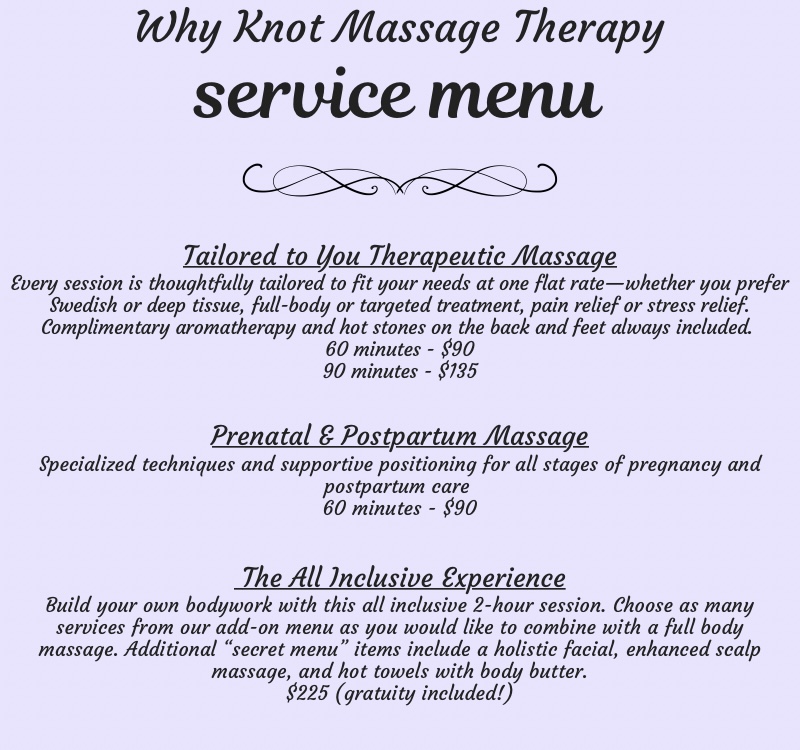 Why Knot Massage Therapy

service menu

Tailored to You Therapeutic Massage

Every session is thoughtfully tailored to fit your needs at one flat rate—whether you prefer Swedish or deep tissue, full-body or targeted treatment, pain relief or stress relief. Complimentary aromatherapy and hot stones on the back and feet always included.

60 minutes - $90
90 minutes - $135

Prenatal & Postpartum Massage

Specialized techniques and supportive positioning for all stages of pregnancy and postpartum care

60 minutes - $90

The All Inclusive Experience

Build your own bodywork with this all inclusive 2-hour session. Choose as many services from our add-on menu as you would like to combine with a full body massage. Additional "secret menu" items include a holistic facial, enhanced scalp massage, and hot towels with body butter.

$225 (gratuity included!)